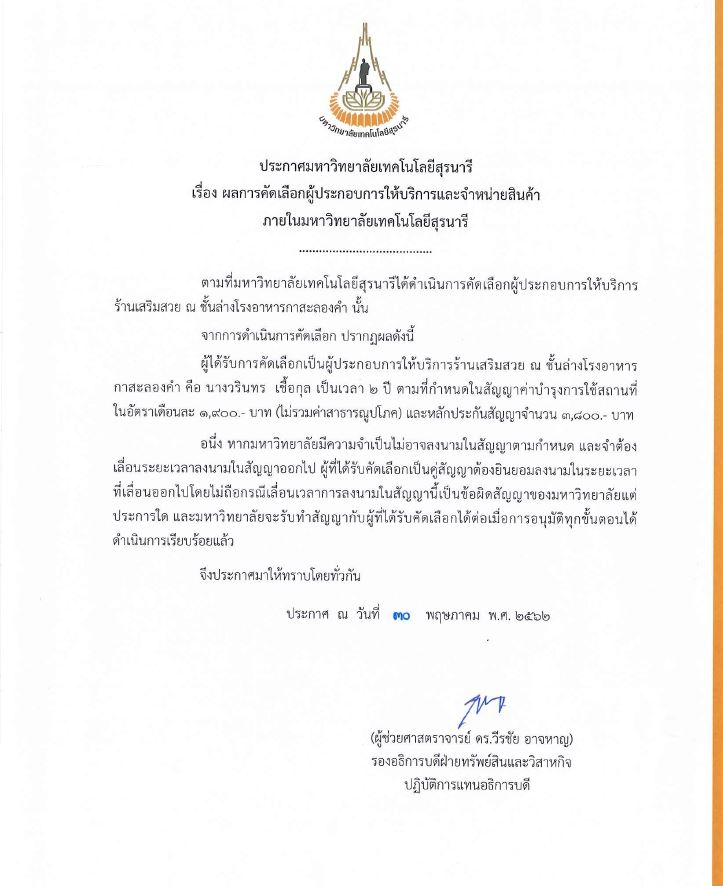 มหาวิทยาลัยเทคโนโลยีสุรนารี

ประกาศมหาวิทยาลัยเทคโนโลยีสุรนารี
เรื่อง ผลการคัดเลือกผู้ประกอบการให้บริการและจำหน่ายสินค้า
ภายในมหาวิทยาลัยเทคโนโลยีสุรนารี

.......................................

ตามที่มหาวิทยาลัยเทคโนโลยีสุรนารีได้ดำเนินการคัดเลือกผู้ประกอบการให้บริการร้านเสริมสวย ณ ชั้นล่างโรงอาหารกาสะลองคำ นั้น

จากการดำเนินการคัดเลือก ปรากฏผลดังนี้

ผู้ได้รับการคัดเลือกเป็นผู้ประกอบการให้บริการร้านเสริมสวย ณ ชั้นล่างโรงอาหารกาสะลองคำ คือ นางวรินทร เชื้อกุล เป็นเวลา ๒ ปี ตามที่กำหนดในสัญญาค่าบำรุงการใช้สถานที่ในอัตราเดือนละ ๑,๙๐๐.- บาท (ไม่รวมค่าสาธารณูปโภค) และหลักประกันสัญญาจำนวน ๓,๘๐๐.- บาท

อนึ่ง หากมหาวิทยาลัยมีความจำเป็นไม่อาจลงนามในสัญญาตามกำหนด และจำต้องเลื่อนระยะเวลาลงนามในสัญญาออกไป ผู้ที่ได้รับคัดเลือกเป็นคู่สัญญาต้องยินยอมลงนามในระยะเวลาที่เลื่อนออกไปโดยไม่ถือกรณีเลื่อนเวลาการลงนามในสัญญานี้เป็นข้อผิดสัญญาของมหาวิทยาลัยแต่ประการใด และมหาวิทยาลัยจะรับทำสัญญากับผู้ที่ได้รับคัดเลือกได้ต่อเมื่อการอนุมัติทุกขั้นตอนได้ดำเนินการเรียบร้อยแล้ว

จึงประกาศมาให้ทราบโดยทั่วกัน

ประกาศ ณ วันที่ ๓๐ พฤษภาคม พ.ศ. ๒๕๖๒

(ผู้ช่วยศาสตราจารย์ ดร.วีรชัย อาจหาญ)
รองอธิการบดีฝ่ายทรัพย์สินและวิสาหกิจ
ปฏิบัติการแทนอธิการบดี